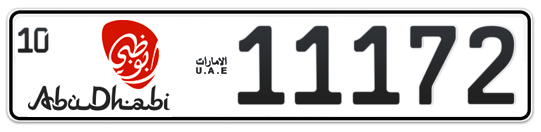 10
أبوظبي
AbuDhabi
الامارات
U.A.E
11172